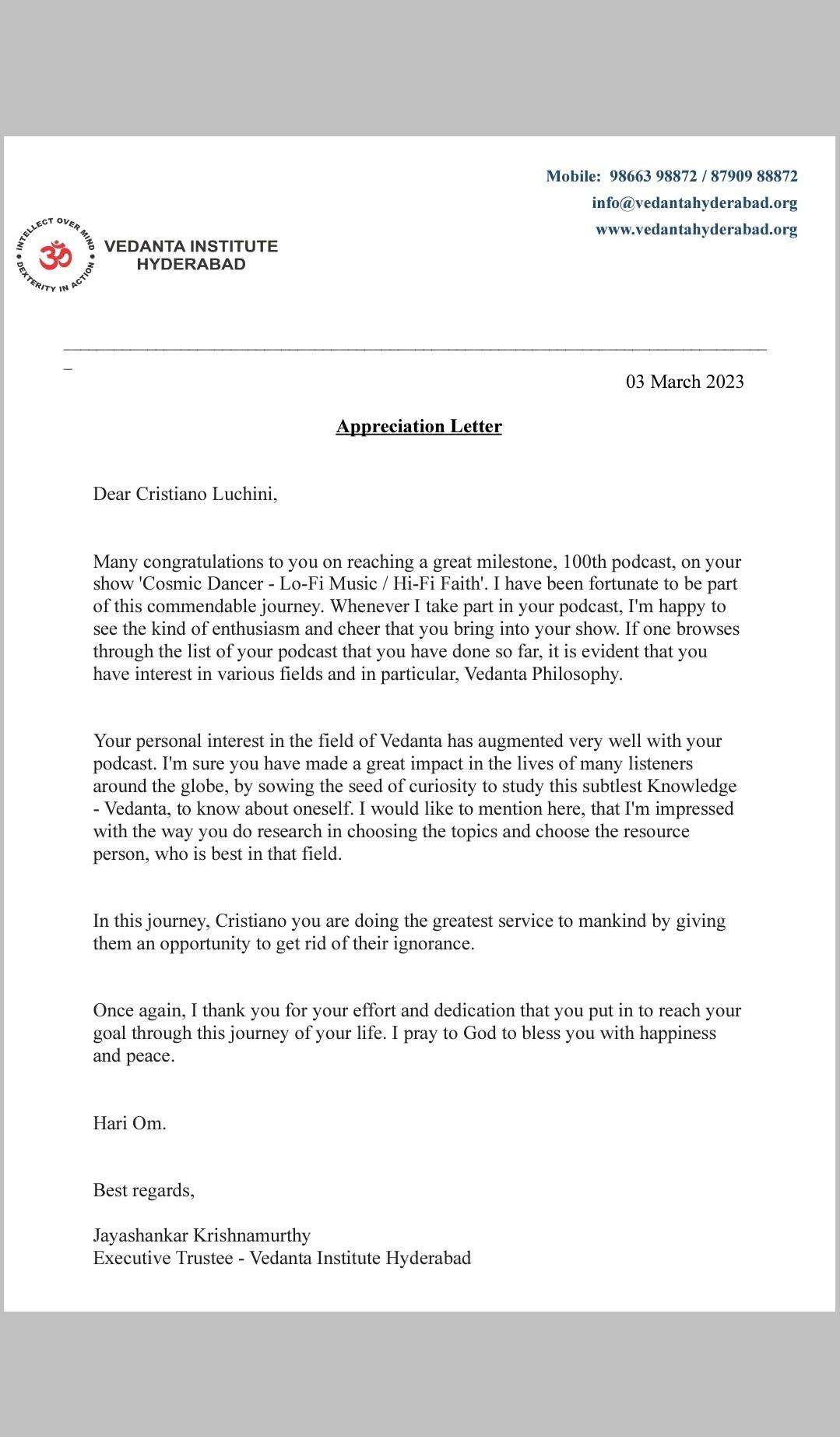 Mobile: 98663 98872 / 87909 88872
info@vedantahyderabad.org
www.vedantahyderabad.org

INTELLECT OVER MIND • DEXTERITY IN ACTION •
ॐ
VEDANTA INSTITUTE
HYDERABAD

03 March 2023

Appreciation Letter

Dear Cristiano Luchini,

Many congratulations to you on reaching a great milestone, 100th podcast, on your show 'Cosmic Dancer - Lo-Fi Music / Hi-Fi Faith'. I have been fortunate to be part of this commendable journey. Whenever I take part in your podcast, I'm happy to see the kind of enthusiasm and cheer that you bring into your show. If one browses through the list of your podcast that you have done so far, it is evident that you have interest in various fields and in particular, Vedanta Philosophy.

Your personal interest in the field of Vedanta has augmented very well with your podcast. I'm sure you have made a great impact in the lives of many listeners around the globe, by sowing the seed of curiosity to study this subtlest Knowledge - Vedanta, to know about oneself. I would like to mention here, that I'm impressed with the way you do research in choosing the topics and choose the resource person, who is best in that field.

In this journey, Cristiano you are doing the greatest service to mankind by giving them an opportunity to get rid of their ignorance.

Once again, I thank you for your effort and dedication that you put in to reach your goal through this journey of your life. I pray to God to bless you with happiness and peace.

Hari Om.

Best regards,

Jayashankar Krishnamurthy
Executive Trustee - Vedanta Institute Hyderabad